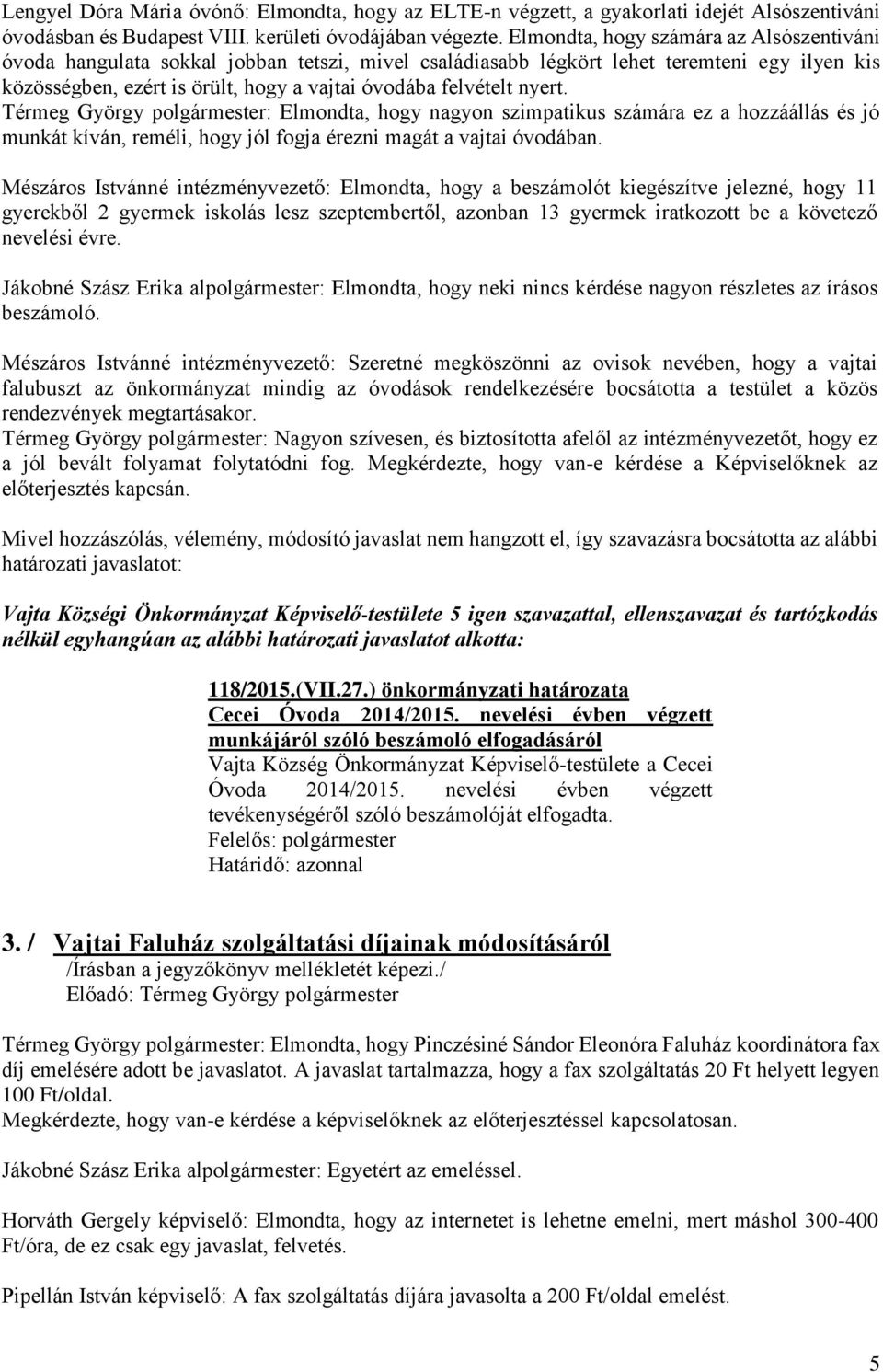 Lengyel Dóra Mária óvónő: Elmondta, hogy az ELTE-n végzett, a gyakorlati idejét Alsószentiváni óvodásban és Budapest VIII. kerületi óvodájában végezte. Elmondta, hogy számára az Alsószentiváni óvoda hangulata sokkal jobban tetszi, mivel családiasabb légkört lehet teremteni egy ilyen kis közösségben, ezért is örült, hogy a vajtai óvodába felvételt nyert.
Térmeg György polgármester: Elmondta, hogy nagyon szimpatikus számára ez a hozzáállás és jó munkát kíván, reméli, hogy jól fogja érezni magát a vajtai óvodában.

Mészáros Istvánné intézményvezető: Elmondta, hogy a beszámolót kiegészítve jelezné, hogy 11 gyerekből 2 gyermek iskolás lesz szeptembertől, azonban 13 gyermek iratkozott be a követező nevelési évre.

Jákobné Szász Erika alpolgármester: Elmondta, hogy neki nincs kérdése nagyon részletes az írásos beszámoló.

Mészáros Istvánné intézményvezető: Szeretné megköszönni az ovisok nevében, hogy a vajtai falubuszt az önkormányzat mindig az óvodások rendelkezésére bocsátotta a testület a közös rendezvények megtartásakor.
Térmeg György polgármester: Nagyon szívesen, és biztosította afelől az intézményvezetőt, hogy ez a jól bevált folyamat folytatódni fog. Megkérdezte, hogy van-e kérdése a Képviselőknek az előterjesztés kapcsán.

Mivel hozzászólás, vélemény, módosító javaslat nem hangzott el, így szavazásra bocsátotta az alábbi határozati javaslatot:

Vajta Községi Önkormányzat Képviselő-testülete 5 igen szavazattal, ellenszavazat és tartózkodás nélkül egyhangúan az alábbi határozati javaslatot alkotta:

118/2015.(VII.27.) önkormányzati határozata
Cecei Óvoda 2014/2015. nevelési évben végzett munkájáról szóló beszámoló elfogadásáról
Vajta Község Önkormányzat Képviselő-testülete a Cecei Óvoda 2014/2015. nevelési évben végzett tevékenységéről szóló beszámolóját elfogadta.
Felelős: polgármester
Határidő: azonnal

3. / Vajtai Faluház szolgáltatási díjainak módosításáról
/Írásban a jegyzőkönyv mellékletét képezi./
Előadó: Térmeg György polgármester

Térmeg György polgármester: Elmondta, hogy Pinczésiné Sándor Eleonóra Faluház koordinátora fax díj emelésére adott be javaslatot. A javaslat tartalmazza, hogy a fax szolgáltatás 20 Ft helyett legyen 100 Ft/oldal.
Megkérdezte, hogy van-e kérdése a képviselőknek az előterjesztéssel kapcsolatosan.

Jákobné Szász Erika alpolgármester: Egyetért az emeléssel.

Horváth Gergely képviselő: Elmondta, hogy az internetet is lehetne emelni, mert máshol 300-400 Ft/óra, de ez csak egy javaslat, felvetés.

Pipellán István képviselő: A fax szolgáltatás díjára javasolta a 200 Ft/oldal emelést.

5